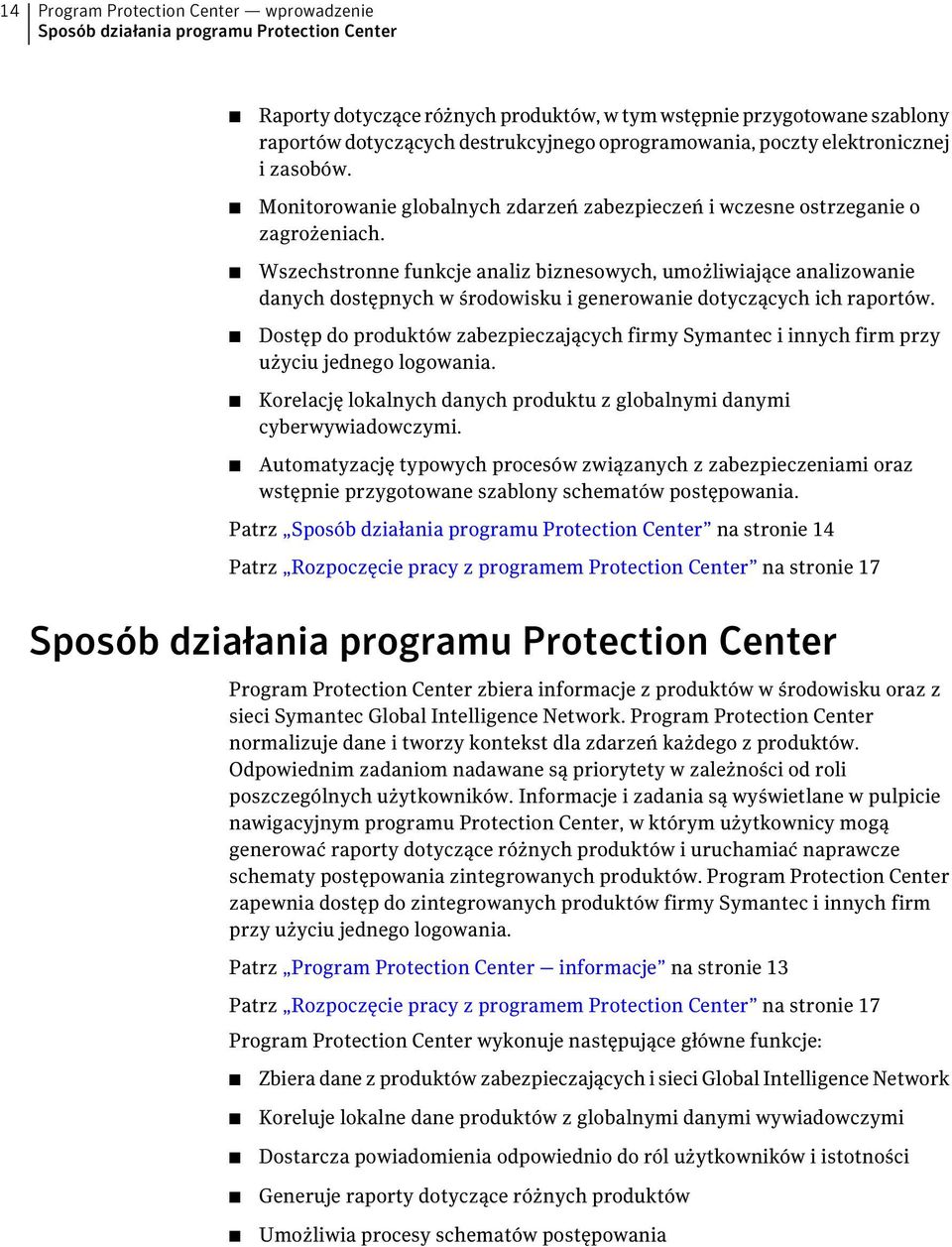 14 Program Protection Center — wprowadzenie
Sposób działania programu Protection Center

■ Raporty dotyczące różnych produktów, w tym wstępnie przygotowane szablony raportów dotyczących destrukcyjnego oprogramowania, poczty elektronicznej i zasobów.
■ Monitorowanie globalnych zdarzeń zabezpieczeń i wczesne ostrzeganie o zagrożeniach.
■ Wszechstronne funkcje analiz biznesowych, umożliwiające analizowanie danych dostępnych w środowisku i generowanie dotyczących ich raportów.
■ Dostęp do produktów zabezpieczających firmy Symantec i innych firm przy użyciu jednego logowania.
■ Korelację lokalnych danych produktu z globalnymi danymi cyberwywiadowczymi.
■ Automatyzację typowych procesów związanych z zabezpieczeniami oraz wstępnie przygotowane szablony schematów postępowania.

Patrz „Sposób działania programu Protection Center” na stronie 14

Patrz „Rozpoczęcie pracy z programem Protection Center” na stronie 17

Sposób działania programu Protection Center

Program Protection Center zbiera informacje z produktów w środowisku oraz z sieci Symantec Global Intelligence Network. Program Protection Center normalizuje dane i tworzy kontekst dla zdarzeń każdego z produktów. Odpowiednim zadaniom nadawane są priorytety w zależności od roli poszczególnych użytkowników. Informacje i zadania są wyświetlane w pulpicie nawigacyjnym programu Protection Center, w którym użytkownicy mogą generować raporty dotyczące różnych produktów i uruchamiać naprawcze schematy postępowania zintegrowanych produktów. Program Protection Center zapewnia dostęp do zintegrowanych produktów firmy Symantec i innych firm przy użyciu jednego logowania.

Patrz „Program Protection Center — informacje” na stronie 13

Patrz „Rozpoczęcie pracy z programem Protection Center” na stronie 17

Program Protection Center wykonuje następujące główne funkcje:

■ Zbiera dane z produktów zabezpieczających i sieci Global Intelligence Network
■ Koreluje lokalne dane produktów z globalnymi danymi wywiadowczymi
■ Dostarcza powiadomienia odpowiednio do ról użytkowników i istotności
■ Generuje raporty dotyczące różnych produktów
■ Umożliwia procesy schematów postępowania